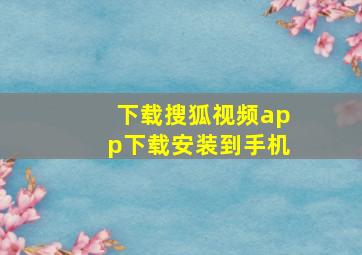 下载搜狐视频app下载安装到手机